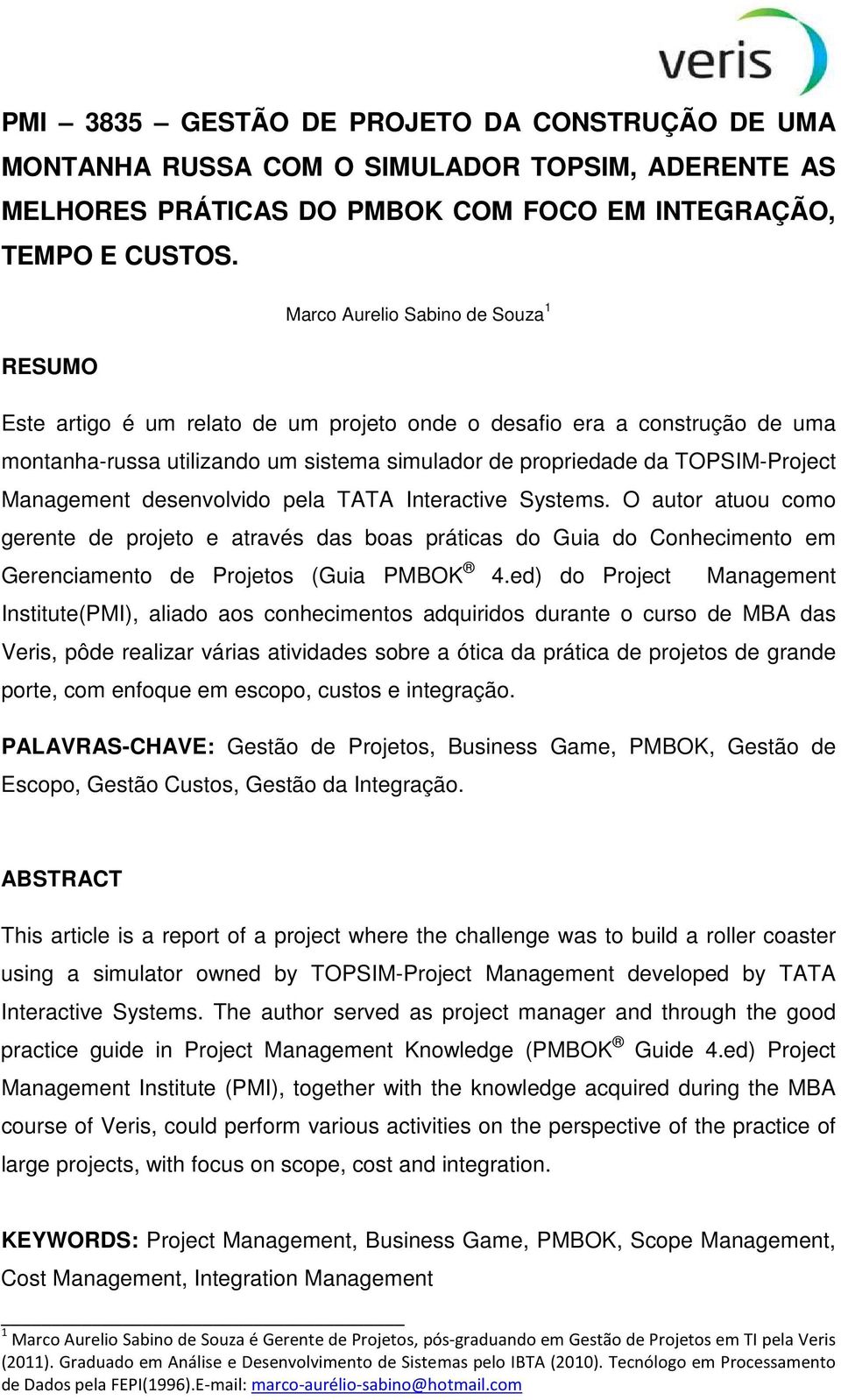 veris

PMI – 3835 – GESTÃO DE PROJETO DA CONSTRUÇÃO DE UMA MONTANHA RUSSA COM O SIMULADOR TOPSIM, ADERENTE AS MELHORES PRÁTICAS DO PMBOK COM FOCO EM INTEGRAÇÃO, TEMPO E CUSTOS.

Marco Aurelio Sabino de Souza$^1$

RESUMO

Este artigo é um relato de um projeto onde o desafio era a construção de uma montanha-russa utilizando um sistema simulador de propriedade da TOPSIM-Project Management desenvolvido pela TATA Interactive Systems. O autor atuou como gerente de projeto e através das boas práticas do Guia do Conhecimento em Gerenciamento de Projetos (Guia PMBOK® 4.ed) do Project Management Institute(PMI), aliado aos conhecimentos adquiridos durante o curso de MBA das Veris, pôde realizar várias atividades sobre a ótica da prática de projetos de grande porte, com enfoque em escopo, custos e integração.

PALAVRAS-CHAVE: Gestão de Projetos, Business Game, PMBOK, Gestão de Escopo, Gestão Custos, Gestão da Integração.

ABSTRACT

This article is a report of a project where the challenge was to build a roller coaster using a simulator owned by TOPSIM-Project Management developed by TATA Interactive Systems. The author served as project manager and through the good practice guide in Project Management Knowledge (PMBOK® Guide 4.ed) Project Management Institute (PMI), together with the knowledge acquired during the MBA course of Veris, could perform various activities on the perspective of the practice of large projects, with focus on scope, cost and integration.

KEYWORDS: Project Management, Business Game, PMBOK, Scope Management, Cost Management, Integration Management

$^1$ Marco Aurelio Sabino de Souza é Gerente de Projetos, pós-graduando em Gestão de Projetos em TI pela Veris (2011). Graduado em Análise e Desenvolvimento de Sistemas pelo IBTA (2010). Tecnólogo em Processamento de Dados pela FEPI(1996).E-mail: marco-aurélio-sabino@hotmail.com